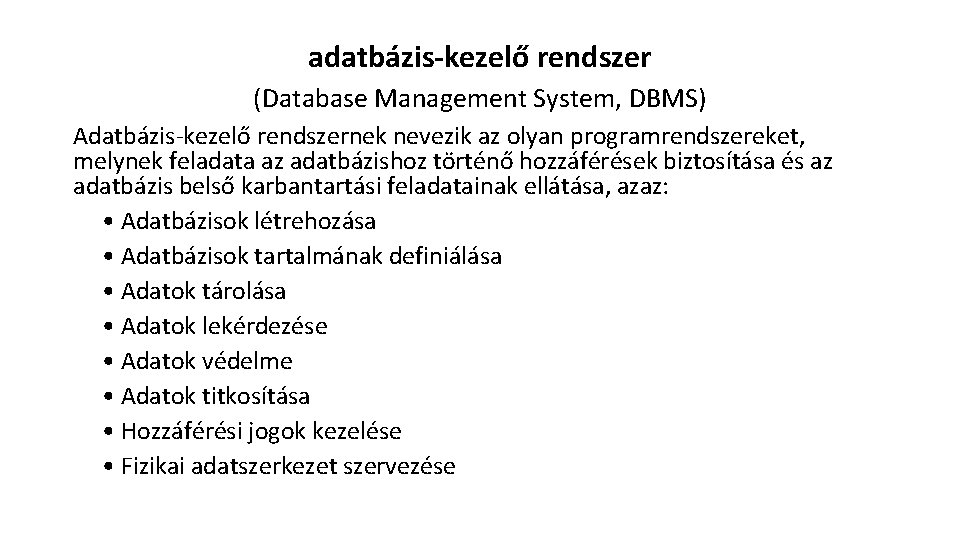 adatbázis-kezelő rendszer

(Database Management System, DBMS)

Adatbázis-kezelő rendszernek nevezik az olyan programrendszereket, melynek feladata az adatbázishoz történő hozzáférések biztosítása és az adatbázis belső karbantartási feladatainak ellátása, azaz:

• Adatbázisok létrehozása
• Adatbázisok tartalmának definiálása
• Adatok tárolása
• Adatok lekérdezése
• Adatok védelme
• Adatok titkosítása
• Hozzáférési jogok kezelése
• Fizikai adatszerkezet szervezése